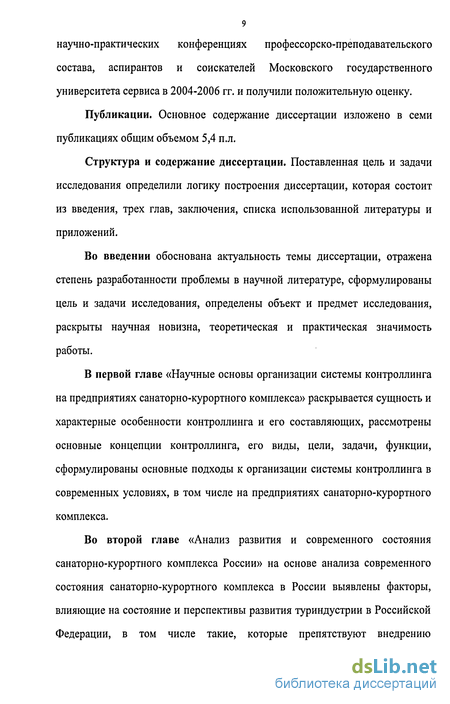 9

научно-практических конференциях профессорско-преподавательского состава, аспирантов и соискателей Московского государственного университета сервиса в 2004-2006 гг. и получили положительную оценку.

Публикации. Основное содержание диссертации изложено в семи публикациях общим объемом 5,4 п.л.

Структура и содержание диссертации. Поставленная цель и задачи исследования определили логику построения диссертации, которая состоит из введения, трех глав, заключения, списка использованной литературы и приложений.

Во введении обоснована актуальность темы диссертации, отражена степень разработанности проблемы в научной литературе, сформулированы цель и задачи исследования, определены объект и предмет исследования, раскрыты научная новизна, теоретическая и практическая значимость работы.

В первой главе «Научные основы организации системы контроллинга на предприятиях санаторно-курортного комплекса» раскрывается сущность и характерные особенности контроллинга и его составляющих, рассмотрены основные концепции контроллинга, его виды, цели, задачи, функции, сформулированы основные подходы к организации системы контроллинга в современных условиях, в том числе на предприятиях санаторно-курортного комплекса.

Во второй главе «Анализ развития и современного состояния санаторно-курортного комплекса России» на основе анализа современного состояния санаторно-курортного комплекса в России выявлены факторы, влияющие на состояние и перспективы развития туриндустрии в Российской Федерации, в том числе такие, которые препятствуют внедрению

dsLib.net
библиотека диссертаций